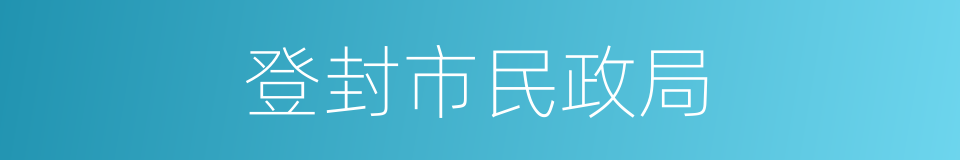 登封市民政局